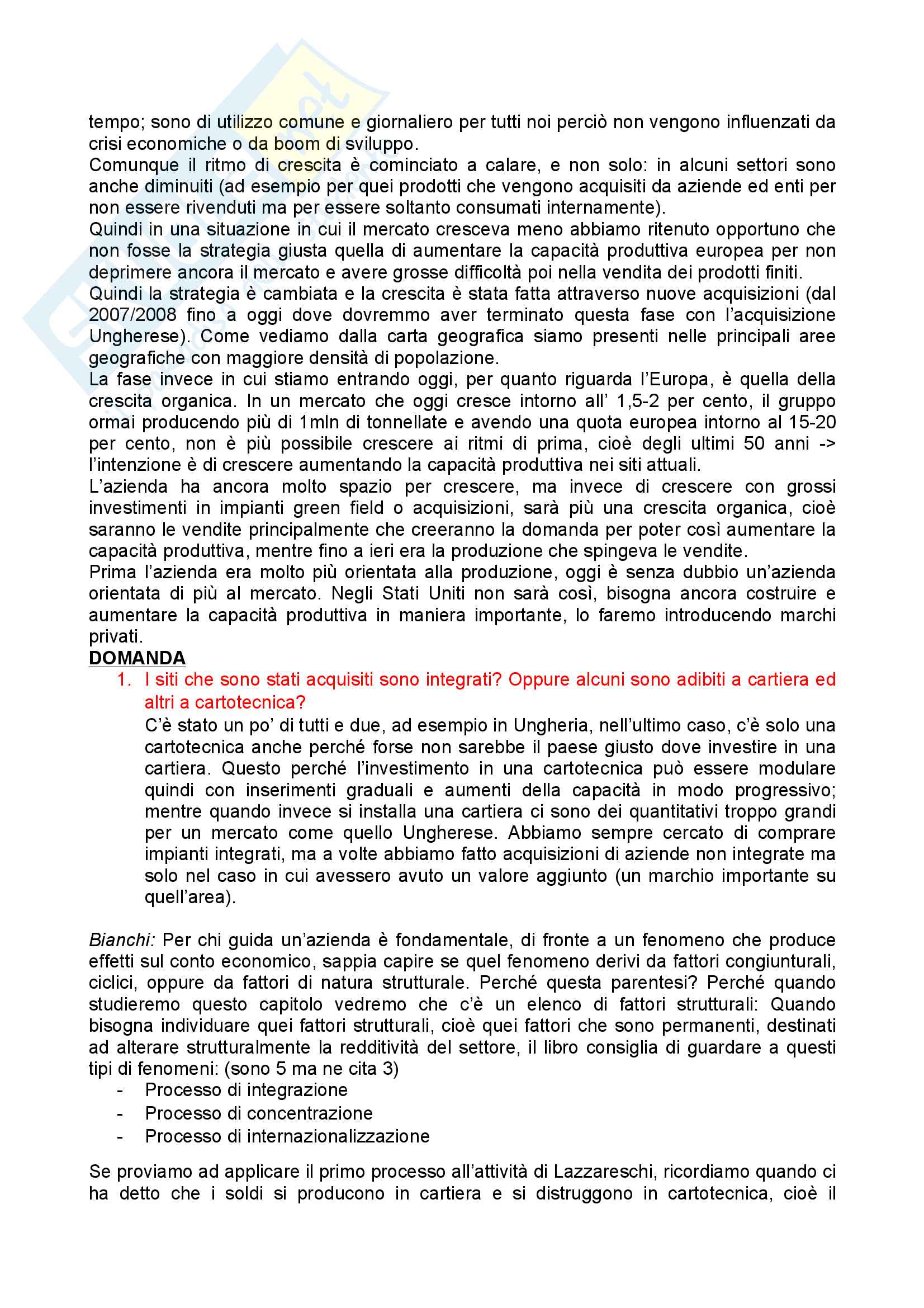 tempo; sono di utilizzo comune e giornaliero per tutti noi perciò non vengono influenzati da crisi economiche o da boom di sviluppo.
Comunque il ritmo di crescita è cominciato a calare, e non solo: in alcuni settori sono anche diminuiti (ad esempio per quei prodotti che vengono acquisiti da aziende ed enti per non essere rivenduti ma per essere soltanto consumati internamente).
Quindi in una situazione in cui il mercato cresceva meno abbiamo ritenuto opportuno che non fosse la strategia giusta quella di aumentare la capacità produttiva europea per non deprimere ancora il mercato e avere grosse difficoltà poi nella vendita dei prodotti finiti.
Quindi la strategia è cambiata e la crescita è stata fatta attraverso nuove acquisizioni (dal 2007/2008 fino a oggi dove dovremmo aver terminato questa fase con l'acquisizione Ungherese). Come vediamo dalla carta geografica siamo presenti nelle principali aree geografiche con maggiore densità di popolazione.
La fase invece in cui stiamo entrando oggi, per quanto riguarda l'Europa, è quella della crescita organica. In un mercato che oggi cresce intorno all' 1,5-2 per cento, il gruppo ormai producendo più di 1mln di tonnellate e avendo una quota europea intorno al 15-20 per cento, non è più possibile crescere ai ritmi di prima, cioè degli ultimi 50 anni -> l'intenzione è di crescere aumentando la capacità produttiva nei siti attuali.
L'azienda ha ancora molto spazio per crescere, ma invece di crescere con grossi investimenti in impianti green field o acquisizioni, sarà più una crescita organica, cioè saranno le vendite principalmente che creeranno la domanda per poter così aumentare la capacità produttiva, mentre fino a ieri era la produzione che spingeva le vendite.
Prima l'azienda era molto più orientata alla produzione, oggi è senza dubbio un'azienda orientata di più al mercato. Negli Stati Uniti non sarà così, bisogna ancora costruire e aumentare la capacità produttiva in maniera importante, lo faremo introducendo marchi privati.
DOMANDA
1. I siti che sono stati acquisiti sono integrati? Oppure alcuni sono adibiti a cartiera ed altri a cartotecnica?
C'è stato un po' di tutti e due, ad esempio in Ungheria, nell'ultimo caso, c'è solo una cartotecnica anche perché forse non sarebbe il paese giusto dove investire in una cartiera. Questo perché l'investimento in una cartotecnica può essere modulare quindi con inserimenti graduali e aumenti della capacità in modo progressivo; mentre quando invece si installa una cartiera ci sono dei quantitativi troppo grandi per un mercato come quello Ungherese. Abbiamo sempre cercato di comprare impianti integrati, ma a volte abbiamo fatto acquisizioni di aziende non integrate ma solo nel caso in cui avessero avuto un valore aggiunto (un marchio importante su quell'area).

Bianchi: Per chi guida un'azienda è fondamentale, di fronte a un fenomeno che produce effetti sul conto economico, sappia capire se quel fenomeno derivi da fattori congiunturali, ciclici, oppure da fattori di natura strutturale. Perché questa parentesi? Perché quando studieremo questo capitolo vedremo che c'è un elenco di fattori strutturali: Quando bisogna individuare quei fattori strutturali, cioè quei fattori che sono permanenti, destinati ad alterare strutturalmente la redditività del settore, il libro consiglia di guardare a questi tipi di fenomeni: (sono 5 ma ne cita 3)
- Processo di integrazione
- Processo di concentrazione
- Processo di internazionalizzazione

Se proviamo ad applicare il primo processo all'attività di Lazzareschi, ricordiamo quando ci ha detto che i soldi si producono in cartiera e si distruggono in cartotecnica, cioè il